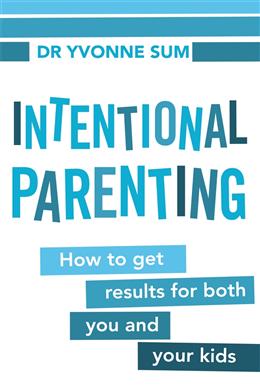 DR YVONNE SUM

INTENTIONAL PARENTING

How to get results for both you and your kids